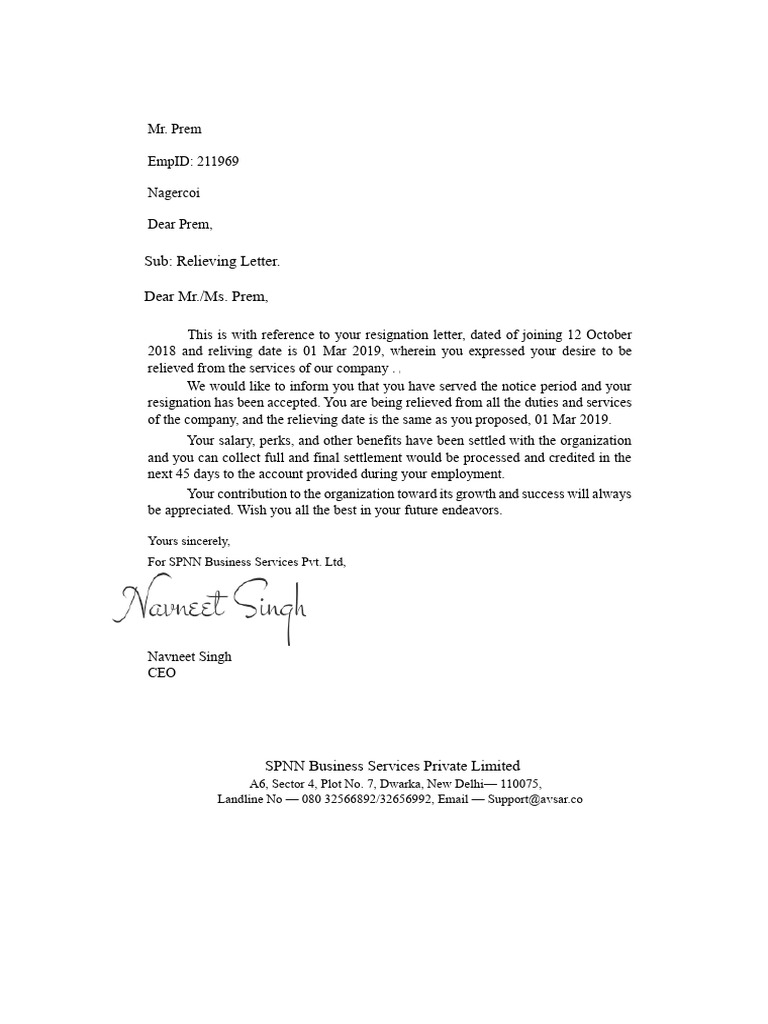 Mr. Prem

EmpID: 211969

Nagercoi

Dear Prem,

Sub: Relieving Letter.

Dear Mr./Ms. Prem,

This is with reference to your resignation letter, dated of joining 12 October 2018 and reliving date is 01 Mar 2019, wherein you expressed your desire to be relieved from the services of our company . .

We would like to inform you that you have served the notice period and your resignation has been accepted. You are being relieved from all the duties and services of the company, and the relieving date is the same as you proposed, 01 Mar 2019.

Your salary, perks, and other benefits have been settled with the organization and you can collect full and final settlement would be processed and credited in the next 45 days to the account provided during your employment.

Your contribution to the organization toward its growth and success will always be appreciated. Wish you all the best in your future endeavors.

Yours sincerely,
For SPNN Business Services Pvt. Ltd,

Navneet Singh

Navneet Singh
CEO

SPNN Business Services Private Limited
A6, Sector 4, Plot No. 7, Dwarka, New Delhi— 110075,
Landline No — 080 32566892/32656992, Email — Support@avsar.co